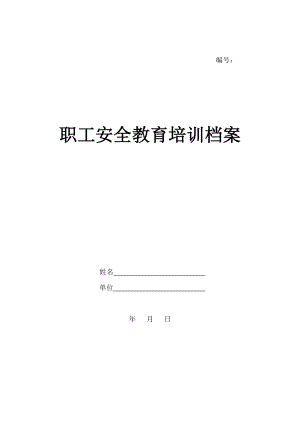 编号：

职工安全教育培训档案

姓名________________________

单位________________________

年　月　日